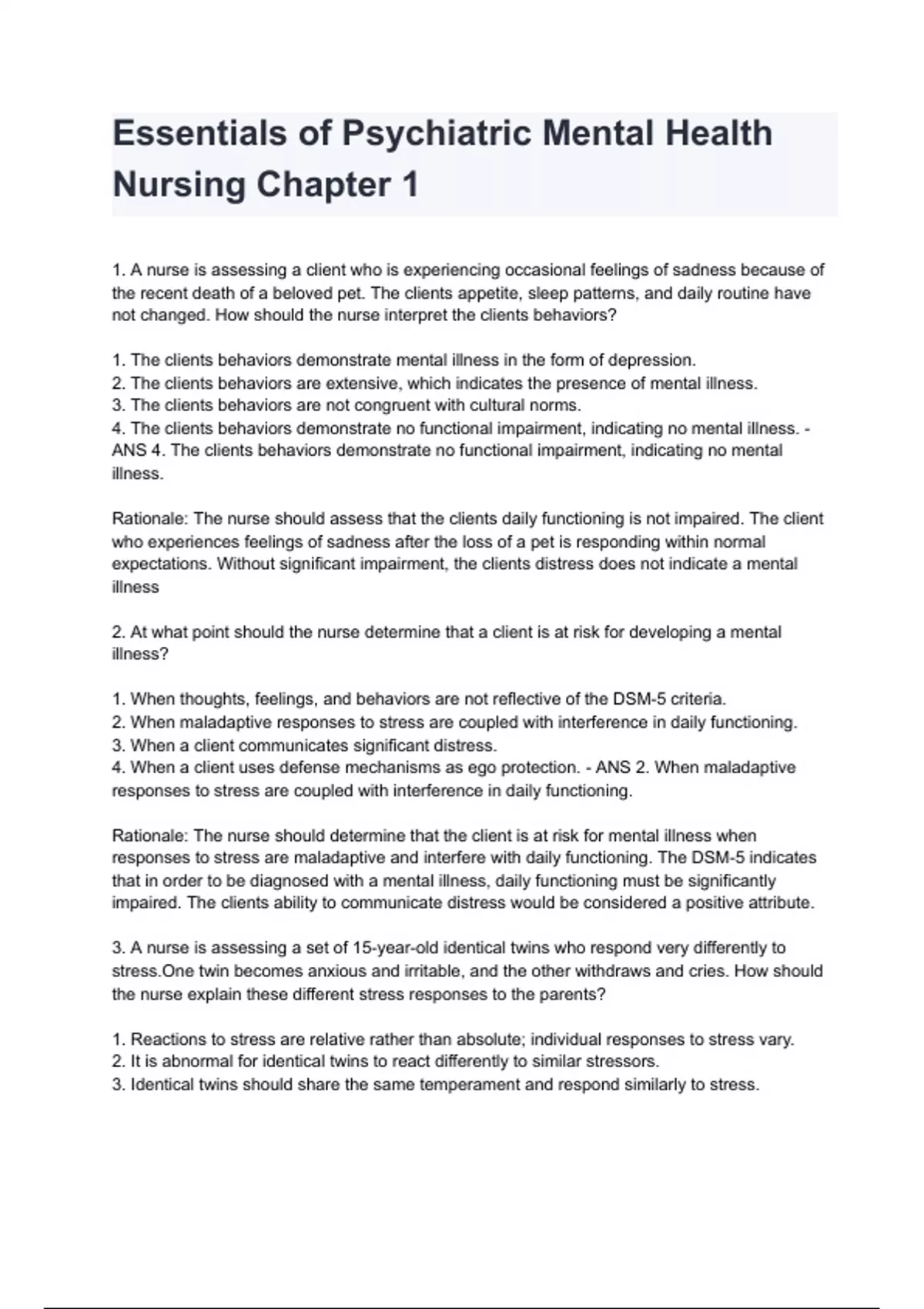 Essentials of Psychiatric Mental Health Nursing Chapter 1

1. A nurse is assessing a client who is experiencing occasional feelings of sadness because of the recent death of a beloved pet. The clients appetite, sleep patterns, and daily routine have not changed. How should the nurse interpret the clients behaviors?

1. The clients behaviors demonstrate mental illness in the form of depression.
2. The clients behaviors are extensive, which indicates the presence of mental illness.
3. The clients behaviors are not congruent with cultural norms.
4. The clients behaviors demonstrate no functional impairment, indicating no mental illness. - ANS 4. The clients behaviors demonstrate no functional impairment, indicating no mental illness.

Rationale: The nurse should assess that the clients daily functioning is not impaired. The client who experiences feelings of sadness after the loss of a pet is responding within normal expectations. Without significant impairment, the clients distress does not indicate a mental illness

2. At what point should the nurse determine that a client is at risk for developing a mental illness?

1. When thoughts, feelings, and behaviors are not reflective of the DSM-5 criteria.
2. When maladaptive responses to stress are coupled with interference in daily functioning.
3. When a client communicates significant distress.
4. When a client uses defense mechanisms as ego protection. - ANS 2. When maladaptive responses to stress are coupled with interference in daily functioning.

Rationale: The nurse should determine that the client is at risk for mental illness when responses to stress are maladaptive and interfere with daily functioning. The DSM-5 indicates that in order to be diagnosed with a mental illness, daily functioning must be significantly impaired. The clients ability to communicate distress would be considered a positive attribute.

3. A nurse is assessing a set of 15-year-old identical twins who respond very differently to stress.One twin becomes anxious and irritable, and the other withdraws and cries. How should the nurse explain these different stress responses to the parents?

1. Reactions to stress are relative rather than absolute; individual responses to stress vary.
2. It is abnormal for identical twins to react differently to similar stressors.
3. Identical twins should share the same temperament and respond similarly to stress.